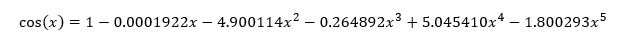 $\cos(x) = 1 - 0.0001922x - 4.900114x^2 - 0.264892x^3 + 5.045410x^4 - 1.800293x^5$